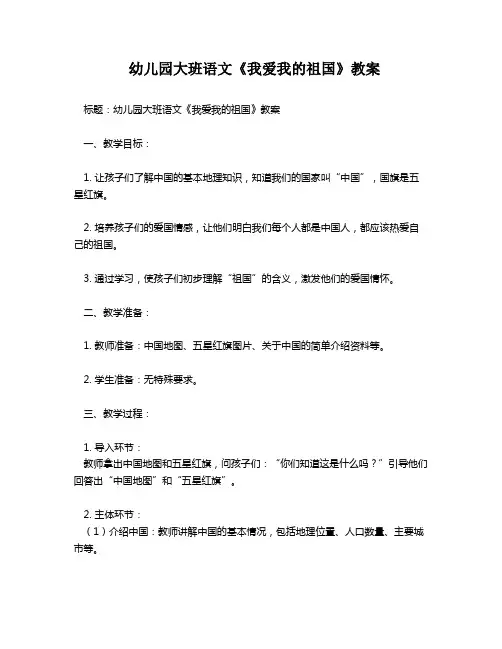 幼儿园大班语文《我爱我的祖国》教案

标题：幼儿园大班语文《我爱我的祖国》教案

一、教学目标：

1. 让孩子们了解中国的基本地理知识，知道我们的国家叫“中国”，国旗是五星红旗。

2. 培养孩子们的爱国情感，让他们明白我们每个人都是中国人，都应该热爱自己的祖国。

3. 通过学习，使孩子们初步理解“祖国”的含义，激发他们的爱国情怀。

二、教学准备：

1. 教师准备：中国地图、五星红旗图片、关于中国的简单介绍资料等。

2. 学生准备：无特殊要求。

三、教学过程：

1. 导入环节：
教师拿出中国地图和五星红旗，问孩子们：“你们知道这是什么吗？”引导他们回答出“中国地图”和“五星红旗”。

2. 主体环节：
（1）介绍中国：教师讲解中国的基本情况，包括地理位置、人口数量、主要城市等。